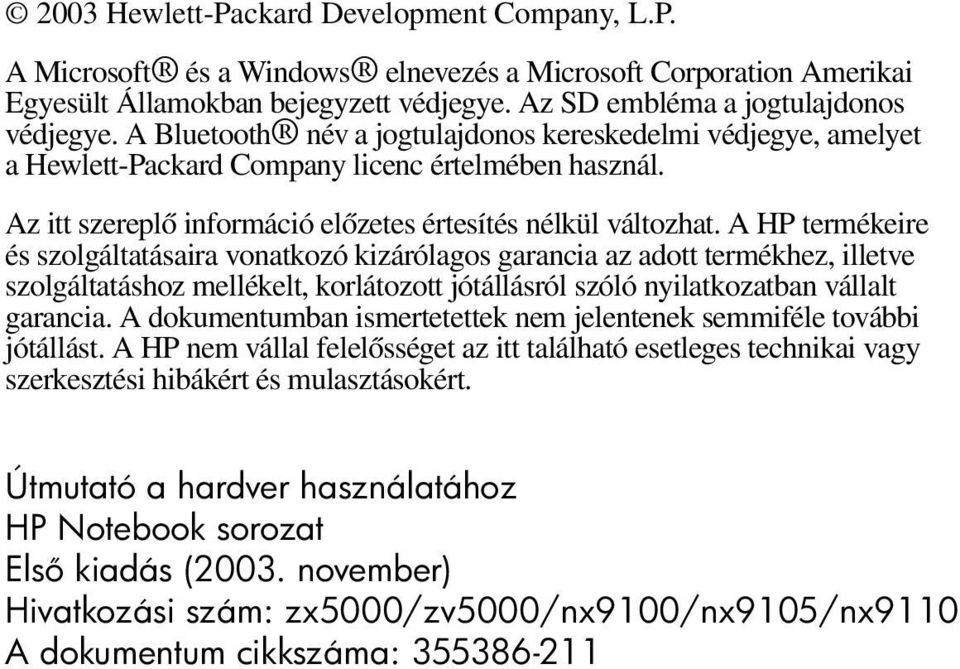 © 2003 Hewlett-Packard Development Company, L.P.

A Microsoft® és a Windows® elnevezés a Microsoft Corporation Amerikai Egyesült Államokban bejegyzett védjegye. Az SD embléma a jogtulajdonos védjegye. A Bluetooth® név a jogtulajdonos kereskedelmi védjegye, amelyet a Hewlett-Packard Company licenc értelmében használ.

Az itt szereplő információ előzetes értesítés nélkül változhat. A HP termékeire és szolgáltatásaira vonatkozó kizárólagos garancia az adott termékhez, illetve szolgáltatáshoz mellékelt, korlátozott jótállásról szóló nyilatkozatban vállalt garancia. A dokumentumban ismertetettek nem jelentenek semmiféle további jótállást. A HP nem vállal felelősséget az itt található esetleges technikai vagy szerkesztési hibákért és mulasztásokért.

Útmutató a hardver használatához
HP Notebook sorozat
Első kiadás (2003. november)
Hivatkozási szám: zx5000/zv5000/nx9100/nx9105/nx9110
A dokumentum cikkszáma: 355386-211